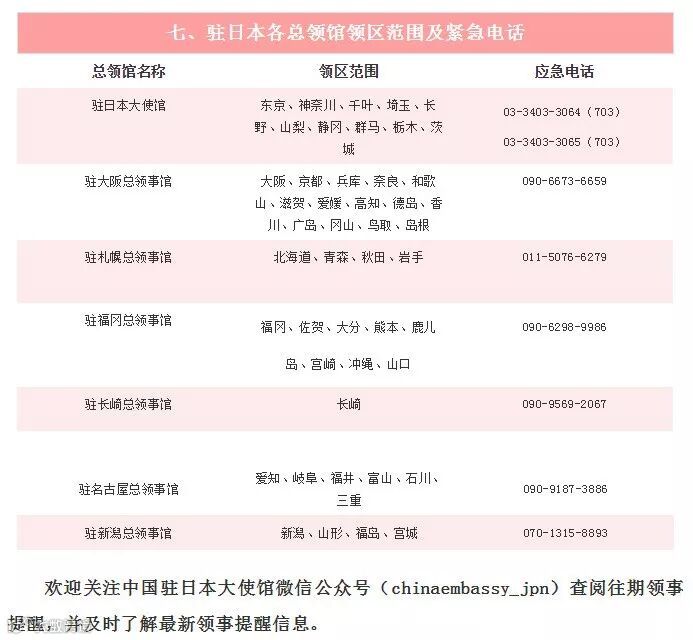 七、驻日本各总领馆领区范围及紧急电话

| 总领馆名称 | 领区范围 | 应急电话 |
|---|---|---|
| 驻日本大使馆 | 东京、神奈川、千叶、埼玉、长野、山梨、静冈、群马、栃木、茨城 | 03-3403-3064（703） 03-3403-3065（703） |
| 驻大阪总领事馆 | 大阪、京都、兵库、奈良、和歌山、滋贺、爱媛、高知、德岛、香川、广岛、冈山、鸟取、岛根 | 090-6673-6659 |
| 驻札幌总领事馆 | 北海道、青森、秋田、岩手 | 011-5076-6279 |
| 驻福冈总领事馆 | 福冈、佐贺、大分、熊本、鹿儿岛、宫崎、冲绳、山口 | 090-6298-9986 |
| 驻长崎总领事馆 | 长崎 | 090-9569-2067 |
| 驻名古屋总领事馆 | 爱知、岐阜、福井、富山、石川、三重 | 090-9187-3886 |
| 驻新潟总领事馆 | 新潟、山形、福岛、宫城 | 070-1315-8893 |

欢迎关注中国驻日本大使馆微信公众号（chinaembassy_jpn）查阅往期领事提醒，并及时了解最新领事提醒信息。